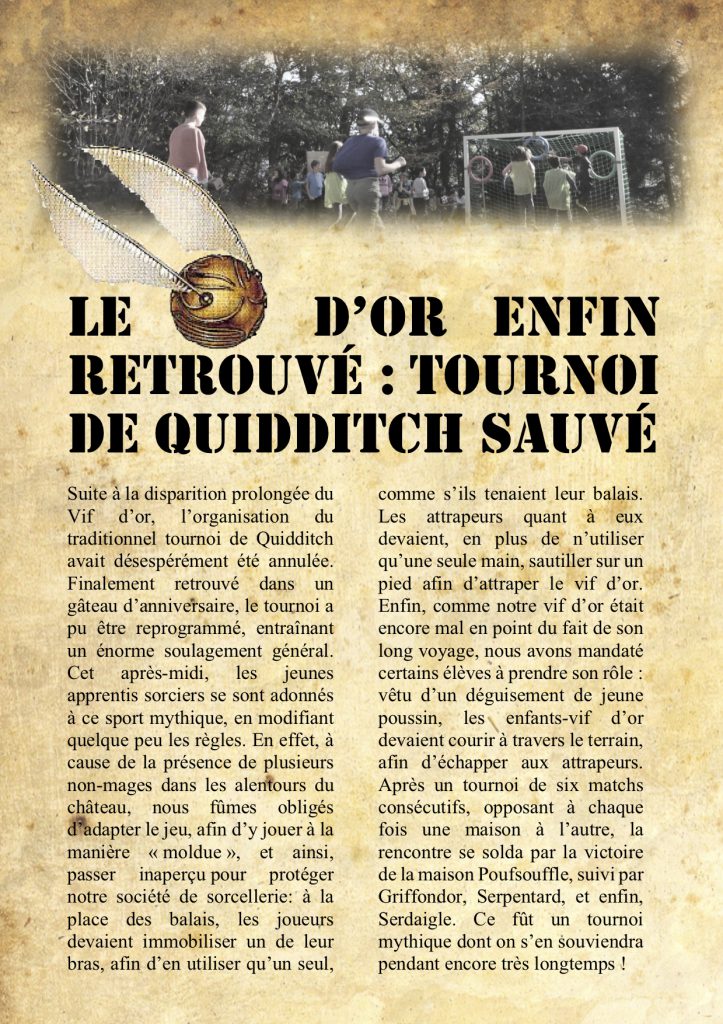 LE D'OR ENFIN RETROUVÉ : TOURNOI DE QUIDDITCH SAUVÉ

Suite à la disparition prolongée du Vif d'or, l'organisation du traditionnel tournoi de Quidditch avait désespérément été annulée. Finalement retrouvé dans un gâteau d'anniversaire, le tournoi a pu être reprogrammé, entraînant un énorme soulagement général. Cet après-midi, les jeunes apprentis sorciers se sont adonnés à ce sport mythique, en modifiant quelque peu les règles. En effet, à cause de la présence de plusieurs non-mages dans les alentours du château, nous fûmes obligés d'adapter le jeu, afin d'y jouer à la manière « moldue », et ainsi, passer inaperçu pour protéger notre société de sorcellerie: à la place des balais, les joueurs devaient immobiliser un de leur bras, afin d'en utiliser qu'un seul, comme s'ils tenaient leur balais. Les attrapeurs quant à eux devaient, en plus de n'utiliser qu'une seule main, sautiller sur un pied afin d'attraper le vif d'or. Enfin, comme notre vif d'or était encore mal en point du fait de son long voyage, nous avons mandaté certains élèves à prendre son rôle : vêtu d'un déguisement de jeune poussin, les enfants-vif d'or devaient courir à travers le terrain, afin d'échapper aux attrapeurs. Après un tournoi de six matchs consécutifs, opposant à chaque fois une maison à l'autre, la rencontre se solda par la victoire de la maison Poufsouffle, suivi par Griffondor, Serpentard, et enfin, Serdaigle. Ce fût un tournoi mythique dont on s'en souviendra pendant encore très longtemps !